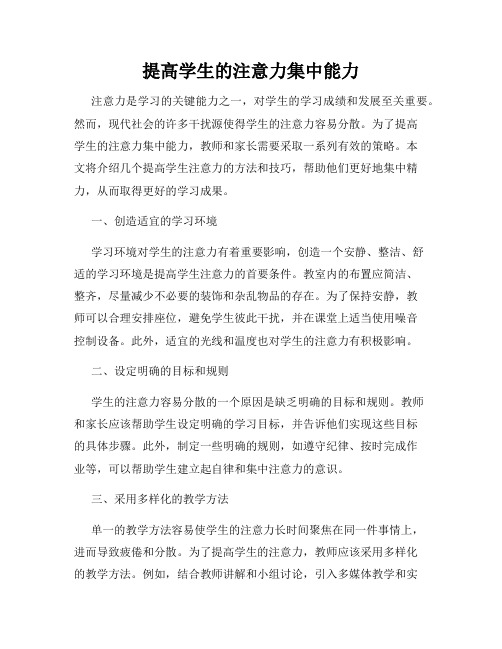 提高学生的注意力集中能力

注意力是学习的关键能力之一，对学生的学习成绩和发展至关重要。然而，现代社会的许多干扰源使得学生的注意力容易分散。为了提高学生的注意力集中能力，教师和家长需要采取一系列有效的策略。本文将介绍几个提高学生注意力的方法和技巧，帮助他们更好地集中精力，从而取得更好的学习成果。

一、创造适宜的学习环境

学习环境对学生的注意力有着重要影响，创造一个安静、整洁、舒适的学习环境是提高学生注意力的首要条件。教室内的布置应简洁、整齐，尽量减少不必要的装饰和杂乱物品的存在。为了保持安静，教师可以合理安排座位，避免学生彼此干扰，并在课堂上适当使用噪音控制设备。此外，适宜的光线和温度也对学生的注意力有积极影响。

二、设定明确的目标和规则

学生的注意力容易分散的一个原因是缺乏明确的目标和规则。教师和家长应该帮助学生设定明确的学习目标，并告诉他们实现这些目标的具体步骤。此外，制定一些明确的规则，如遵守纪律、按时完成作业等，可以帮助学生建立起自律和集中注意力的意识。

三、采用多样化的教学方法

单一的教学方法容易使学生的注意力长时间聚焦在同一件事情上，进而导致疲倦和分散。为了提高学生的注意力，教师应该采用多样化的教学方法。例如，结合教师讲解和小组讨论，引入多媒体教学和实